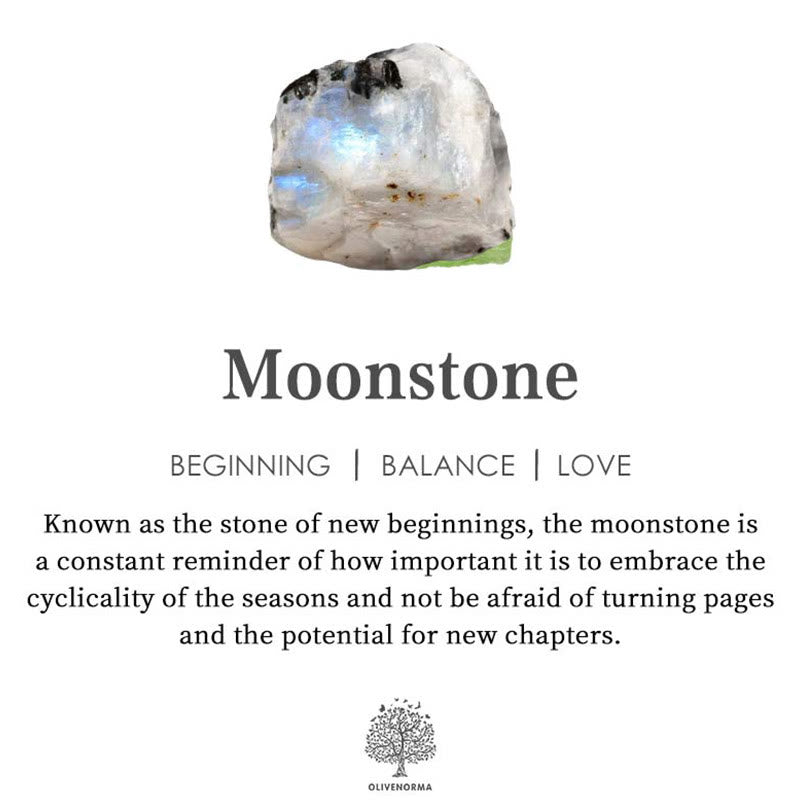 Moonstone

BEGINNING | BALANCE | LOVE

Known as the stone of new beginnings, the moonstone is a constant reminder of how important it is to embrace the cyclicality of the seasons and not be afraid of turning pages and the potential for new chapters.

OLIVENORMA